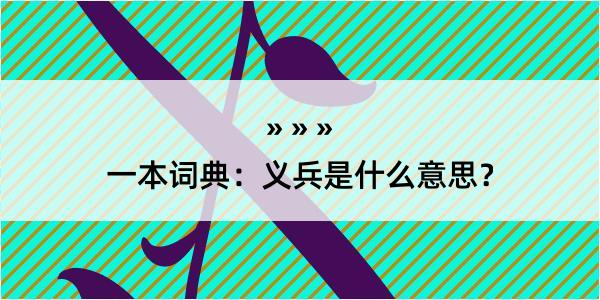 » » »

一本词典：义兵是什么意思？